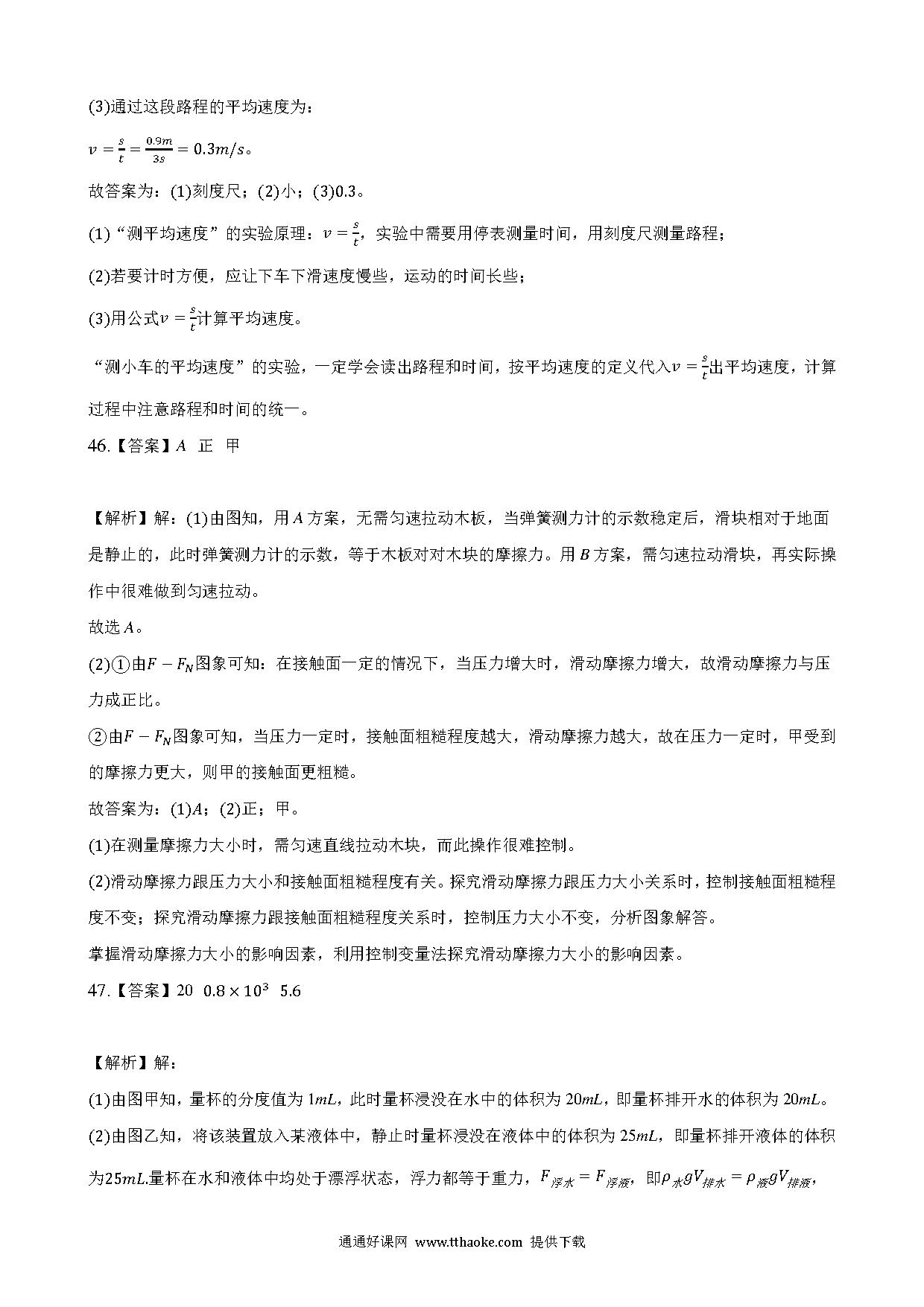 (3)通过这段路程的平均速度为：

$v=\frac{s}{t}=\frac{0.9m}{3s}=0.3m/s$。

故答案为：(1)刻度尺；(2)小；(3)0.3。

(1)“测平均速度”的实验原理：$v=\frac{s}{t}$，实验中需要用停表测量时间，用刻度尺测量路程；

(2)若要计时方便，应让下车下滑速度慢些，运动的时间长些；

(3)用公式$v=\frac{s}{t}$计算平均速度。

“测小车的平均速度”的实验，一定学会读出路程和时间，按平均速度的定义代入$v=\frac{s}{t}$出平均速度，计算过程中注意路程和时间的统一。

46.【答案】$A$ 正 甲

【解析】解：(1)由图知，用$A$方案，无需匀速拉动木板，当弹簧测力计的示数稳定后，滑块相对于地面是静止的，此时弹簧测力计的示数，等于木板对对木块的摩擦力。用$B$方案，需匀速拉动滑块，再实际操作中很难做到匀速拉动。

故选$A$。

(2)①由$F-F_N$图象可知：在接触面一定的情况下，当压力增大时，滑动摩擦力增大，故滑动摩擦力与压力成正比。

②由$F-F_N$图象可知，当压力一定时，接触面粗糙程度越大，滑动摩擦力越大，故在压力一定时，甲受到的摩擦力更大，则甲的接触面更粗糙。

故答案为：(1)$A$；(2)正；甲。

(1)在测量摩擦力大小时，需匀速直线拉动木块，而此操作很难控制。

(2)滑动摩擦力跟压力大小和接触面粗糙程度有关。探究滑动摩擦力跟压力大小关系时，控制接触面粗糙程度不变；探究滑动摩擦力跟接触面粗糙程度关系时，控制压力大小不变，分析图象解答。

掌握滑动摩擦力大小的影响因素，利用控制变量法探究滑动摩擦力大小的影响因素。

47.【答案】20 $0.8\times10^3$ 5.6

【解析】解：

(1)由图甲知，量杯的分度值为$1mL$，此时量杯浸没在水中的体积为$20mL$，即量杯排开水的体积为$20mL$。

(2)由图乙知，将该装置放入某液体中，静止时量杯浸没在液体中的体积为$25mL$，即量杯排开液体的体积为$25mL$.量杯在水和液体中均处于漂浮状态，浮力都等于重力，$F_{浮水}=F_{浮液}$，即$\rho_{水}gV_{排水}=\rho_{液}gV_{排液}$，

通通好课网 www.tthaoke.com 提供下载